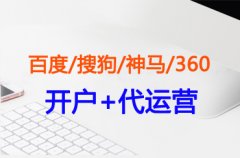 百度/搜狗/神马/360

开户+代运营